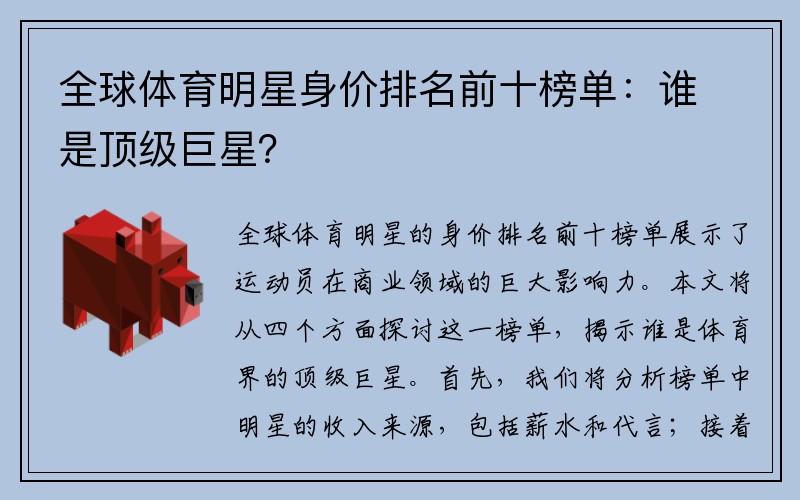 全球体育明星身价排名前十榜单：谁是顶级巨星？

全球体育明星的身价排名前十榜单展示了运动员在商业领域的巨大影响力。本文将从四个方面探讨这一榜单，揭示谁是体育界的顶级巨星。首先，我们将分析榜单中明星的收入来源，包括薪水和代言；接着